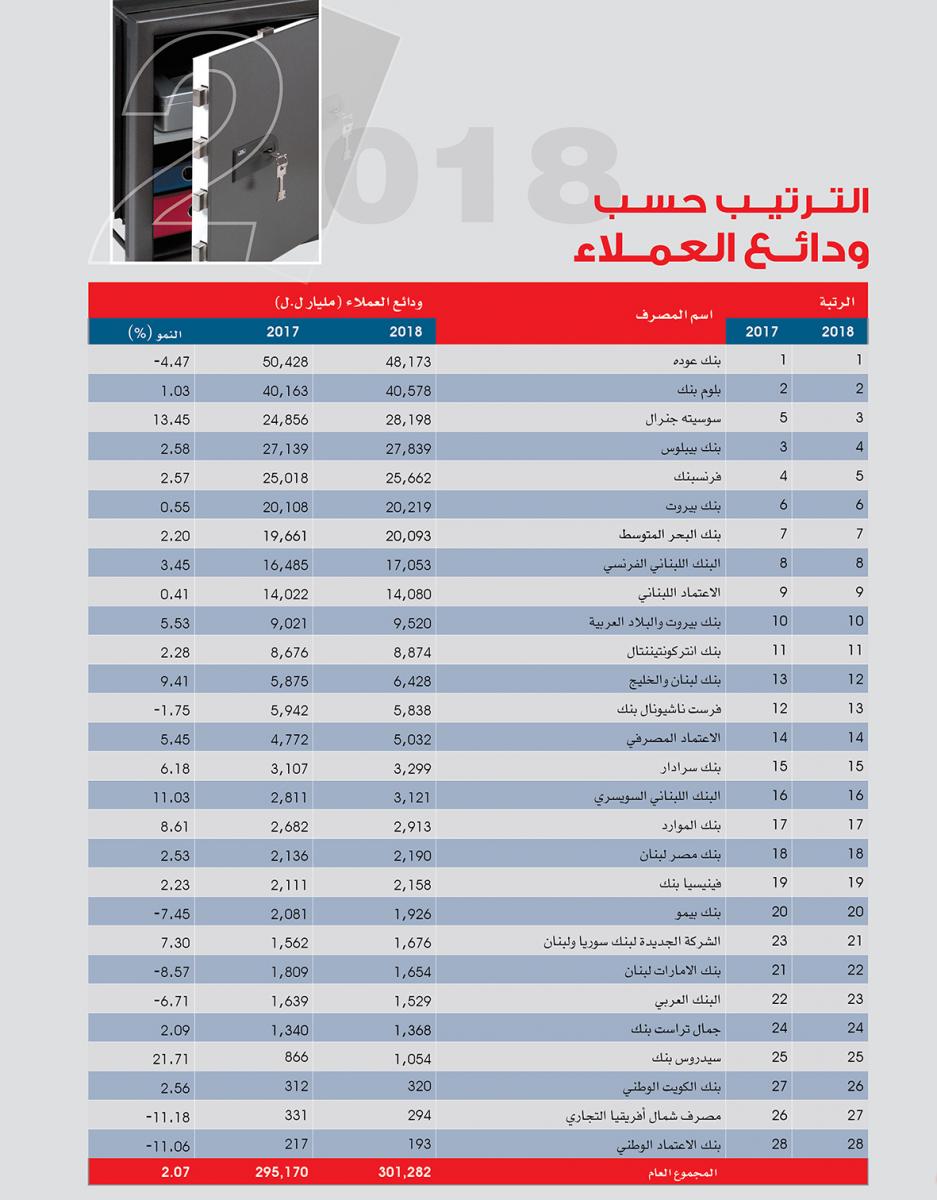 2018

الترتيب حسب
ودائع العملاء

| الرتبة 2018 | الرتبة 2017 | اسم المصرف | ودائع العملاء (مليار ل.ل) 2018 | ودائع العملاء (مليار ل.ل) 2017 | النمو (%) |
|---|---|---|---|---|---|
| 1 | 1 | بنك عوده | 48,173 | 50,428 | -4.47 |
| 2 | 2 | بلوم بنك | 40,578 | 40,163 | 1.03 |
| 3 | 5 | سوسيته جنرال | 28,198 | 24,856 | 13.45 |
| 4 | 3 | بنك بيبلوس | 27,839 | 27,139 | 2.58 |
| 5 | 4 | فرنسبنك | 25,662 | 25,018 | 2.57 |
| 6 | 6 | بنك بيروت | 20,219 | 20,108 | 0.55 |
| 7 | 7 | بنك البحر المتوسط | 20,093 | 19,661 | 2.20 |
| 8 | 8 | البنك اللبناني الفرنسي | 17,053 | 16,485 | 3.45 |
| 9 | 9 | الاعتماد اللبناني | 14,080 | 14,022 | 0.41 |
| 10 | 10 | بنك بيروت والبلاد العربية | 9,520 | 9,021 | 5.53 |
| 11 | 11 | بنك انتركونتيننتال | 8,874 | 8,676 | 2.28 |
| 12 | 13 | بنك لبنان والخليج | 6,428 | 5,875 | 9.41 |
| 13 | 12 | فرست ناشيونال بنك | 5,838 | 5,942 | -1.75 |
| 14 | 14 | الاعتماد المصرفي | 5,032 | 4,772 | 5.45 |
| 15 | 15 | بنك سرادار | 3,299 | 3,107 | 6.18 |
| 16 | 16 | البنك اللبناني السويسري | 3,121 | 2,811 | 11.03 |
| 17 | 17 | بنك الموارد | 2,913 | 2,682 | 8.61 |
| 18 | 18 | بنك مصر لبنان | 2,190 | 2,136 | 2.53 |
| 19 | 19 | فينيسيا بنك | 2,158 | 2,111 | 2.23 |
| 20 | 20 | بنك بيمو | 1,926 | 2,081 | -7.45 |
| 21 | 23 | الشركة الجديدة لبنك سوريا ولبنان | 1,676 | 1,562 | 7.30 |
| 22 | 21 | بنك الامارات لبنان | 1,654 | 1,809 | -8.57 |
| 23 | 22 | البنك العربي | 1,529 | 1,639 | -6.71 |
| 24 | 24 | جمال تراست بنك | 1,368 | 1,340 | 2.09 |
| 25 | 25 | سيدروس بنك | 1,054 | 866 | 21.71 |
| 26 | 27 | بنك الكويت الوطني | 320 | 312 | 2.56 |
| 27 | 26 | مصرف شمال أفريقيا التجاري | 294 | 331 | -11.18 |
| 28 | 28 | بنك الاعتماد الوطني | 193 | 217 | -11.06 |
| | | المجموع العام | 301,282 | 295,170 | 2.07 |